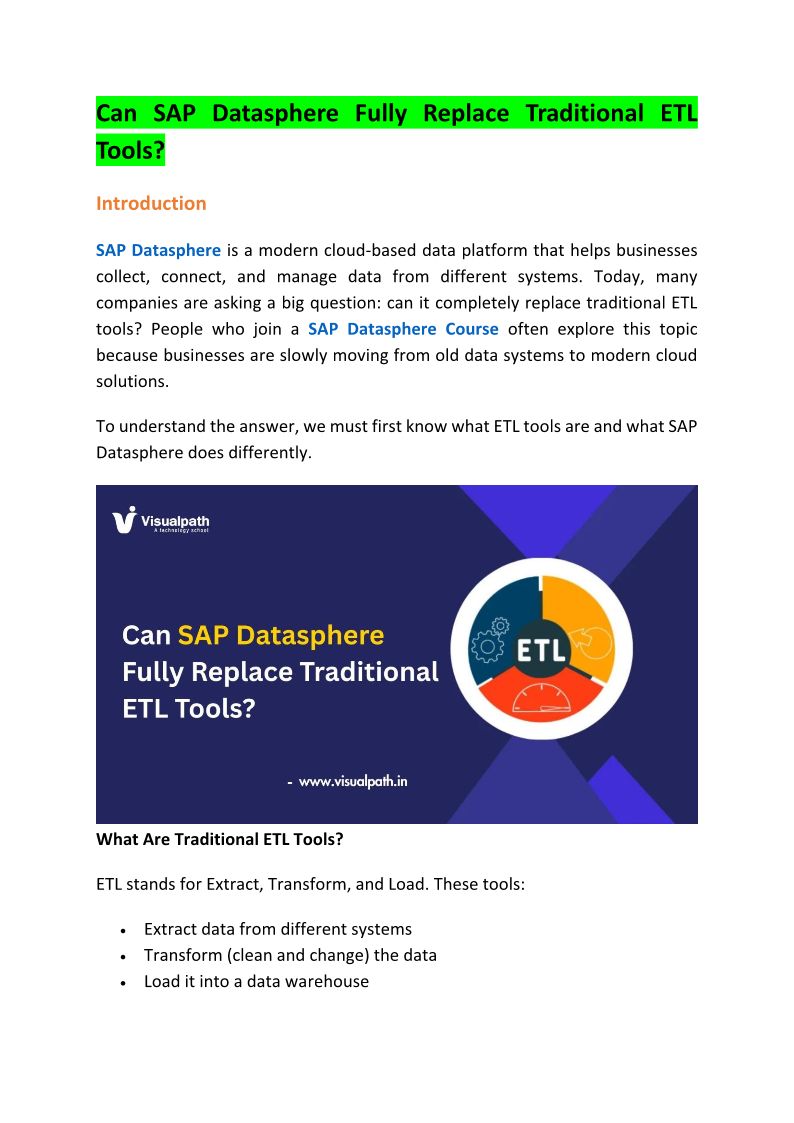 Can SAP Datasphere Fully Replace Traditional ETL Tools?

Introduction

SAP Datasphere is a modern cloud-based data platform that helps businesses collect, connect, and manage data from different systems. Today, many companies are asking a big question: can it completely replace traditional ETL tools? People who join a SAP Datasphere Course often explore this topic because businesses are slowly moving from old data systems to modern cloud solutions.

To understand the answer, we must first know what ETL tools are and what SAP Datasphere does differently.

Visualpath
A technology school

Can SAP Datasphere Fully Replace Traditional ETL Tools?

ETL

- www.visualpath.in

What Are Traditional ETL Tools?

ETL stands for Extract, Transform, and Load. These tools:

• Extract data from different systems
• Transform (clean and change) the data
• Load it into a data warehouse